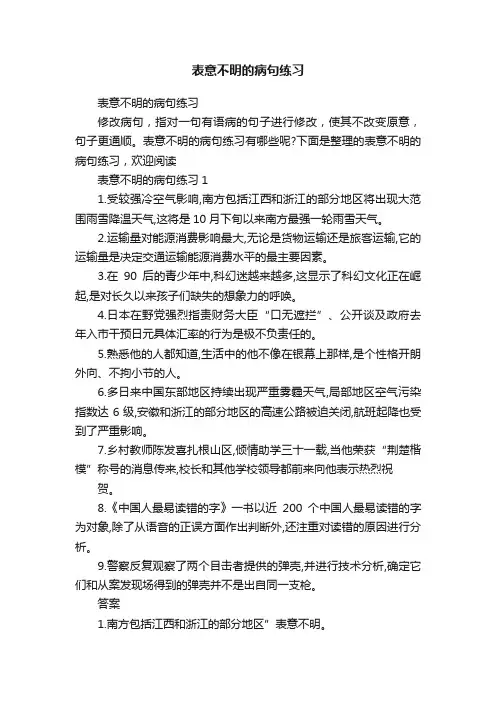 表意不明的病句练习

表意不明的病句练习

修改病句，指对一句有语病的句子进行修改，使其不改变原意，句子更通顺。表意不明的病句练习有哪些呢?下面是整理的表意不明的病句练习，欢迎阅读

表意不明的病句练习 1

1.受较强冷空气影响,南方包括江西和浙江的部分地区将出现大范围雨雪降温天气,这将是 10 月下旬以来南方最强一轮雨雪天气。

2.运输量对能源消费影响最大,无论是货物运输还是旅客运输,它的运输量是决定交通运输能源消费水平的最主要因素。

3.在 90 后的青少年中,科幻迷越来越多,这显示了科幻文化正在崛起,是对长久以来孩子们缺失的想象力的呼唤。

4.日本在野党强烈指责财务大臣“口无遮拦”、公开谈及政府去年入市干预日元具体汇率的行为是极不负责任的。

5.熟悉他的人都知道,生活中的他不像在银幕上那样,是个性格开朗外向、不拘小节的人。

6.多日来中国东部地区持续出现严重雾霾天气,局部地区空气污染指数达 6 级,安徽和浙江的部分地区的高速公路被迫关闭,航班起降也受到了严重影响。

7.乡村教师陈发喜扎根山区,倾情助学三十一载,当他荣获“荆楚楷模”称号的消息传来,校长和其他学校领导都前来向他表示热烈祝贺。

8.《中国人最易读错的字》一书以近 200 个中国人最易读错的字为对象,除了从语音的正误方面作出判断外,还注重对读错的原因进行分析。

9.警察反复观察了两个目击者提供的弹壳,并进行技术分析,确定它们和从案发现场得到的弹壳并不是出自同一支枪。

答案

1.南方包括江西和浙江的部分地区”表意不明。